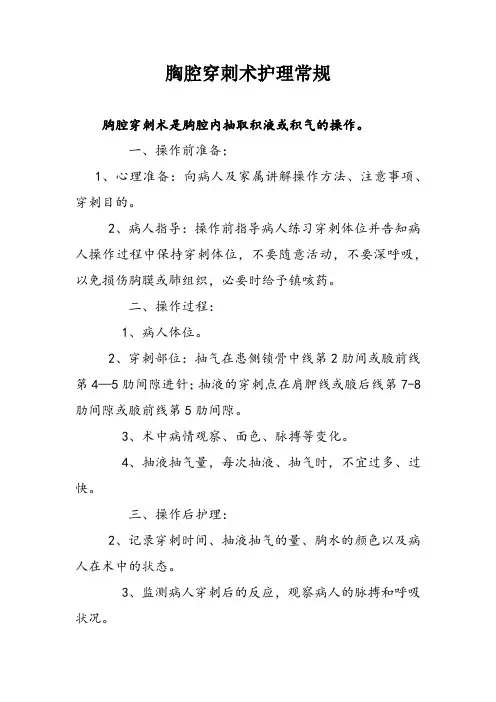 胸腔穿刺术护理常规

胸腔穿刺术是胸腔内抽取积液或积气的操作。

一、操作前准备：

1、心理准备：向病人及家属讲解操作方法、注意事项、穿刺目的。

2、病人指导：操作前指导病人练习穿刺体位并告知病人操作过程中保持穿刺体位，不要随意活动，不要深呼吸，以免损伤胸膜或肺组织，必要时给予镇咳药。

二、操作过程：

1、病人体位。

2、穿刺部位：抽气在患侧锁骨中线第 2 肋间或腋前线第 4—5 肋间隙进针；抽液的穿刺点在肩胛线或腋后线第 7-8 肋间隙或腋前线第 5 肋间隙。

3、术中病情观察、面色、脉搏等变化。

4、抽液抽气量，每次抽液、抽气时，不宜过多、过快。

三、操作后护理：

2、记录穿刺时间、抽液抽气的量、胸水的颜色以及病人在术中的状态。

3、监测病人穿刺后的反应，观察病人的脉搏和呼吸状况。